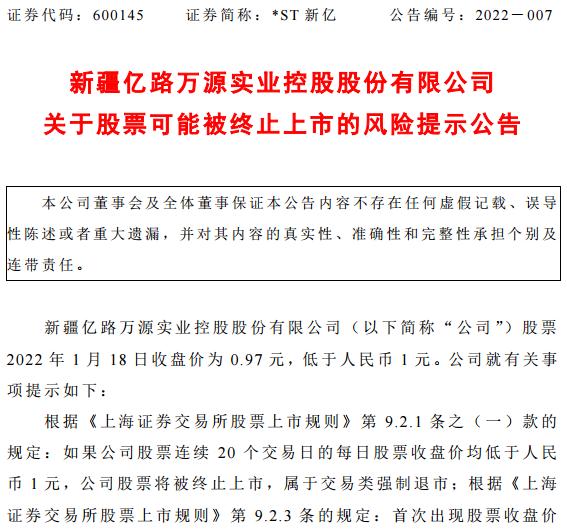 证券代码：600145　　证券简称：*ST 新亿　　公告编号：2022－007

新疆亿路万源实业控股股份有限公司
关于股票可能被终止上市的风险提示公告

本公司董事会及全体董事保证本公告内容不存在任何虚假记载、误导性陈述或者重大遗漏，并对其内容的真实性、准确性和完整性承担个别及连带责任。

新疆亿路万源实业控股股份有限公司（以下简称“公司”）股票 2022 年 1 月 18 日收盘价为 0.97 元，低于人民币 1 元。公司就有关事项提示如下：

根据《上海证券交易所股票上市规则》第 9.2.1 条之（一）款的规定：如果公司股票连续 20 个交易日的每日股票收盘价均低于人民币 1 元，公司股票将被终止上市，属于交易类强制退市；根据《上海证券交易所股票上市规则》第 9.2.3 条的规定：首次出现股票收盘价